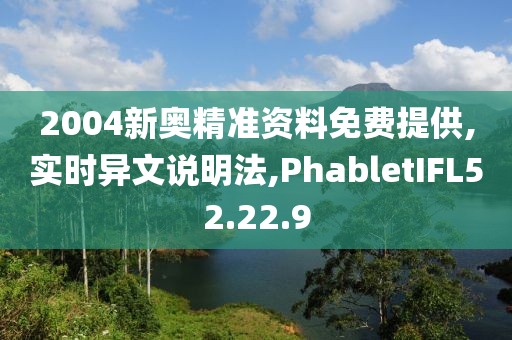 2004新奥精准资料免费提供,实时异文说明法,PhabletIFL52.22.9